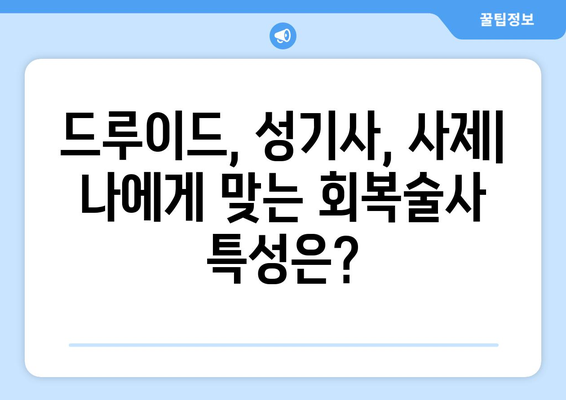 꿀팁정보

드루이드, 성기사, 사제| 나에게 맞는 회복술사 특성은?